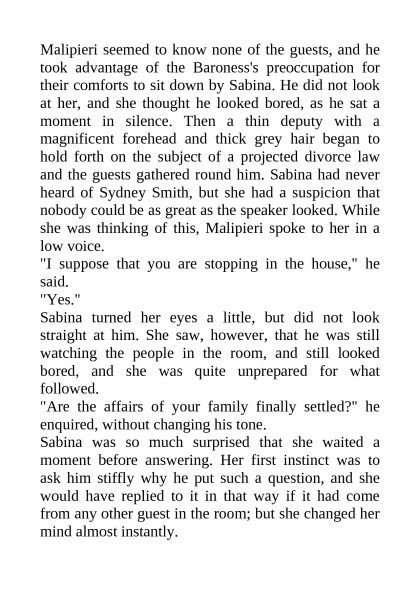 Malipieri seemed to know none of the guests, and he took advantage of the Baroness's preoccupation for their comforts to sit down by Sabina. He did not look at her, and she thought he looked bored, as he sat a moment in silence. Then a thin deputy with a magnificent forehead and thick grey hair began to hold forth on the subject of a projected divorce law and the guests gathered round him. Sabina had never heard of Sydney Smith, but she had a suspicion that nobody could be as great as the speaker looked. While she was thinking of this, Malipieri spoke to her in a low voice.

"I suppose that you are stopping in the house," he said.

"Yes."

Sabina turned her eyes a little, but did not look straight at him. She saw, however, that he was still watching the people in the room, and still looked bored, and she was quite unprepared for what followed.

"Are the affairs of your family finally settled?" he enquired, without changing his tone.

Sabina was so much surprised that she waited a moment before answering. Her first instinct was to ask him stiffly why he put such a question, and she would have replied to it in that way if it had come from any other guest in the room; but she changed her mind almost instantly.